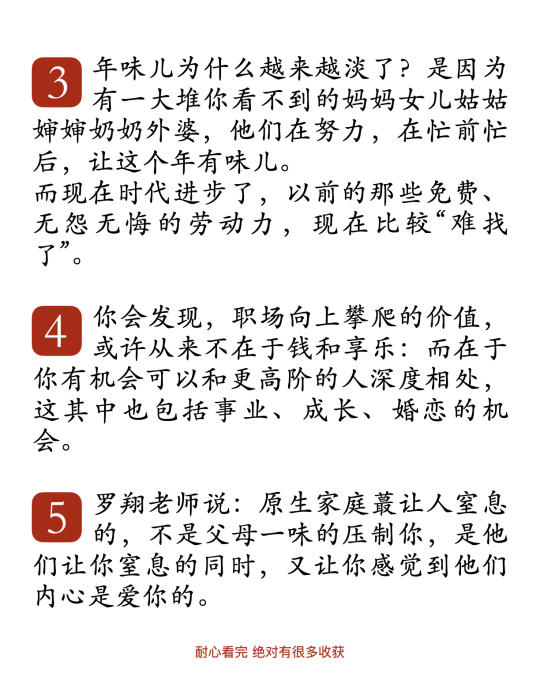 3 年味儿为什么越来越淡了？是因为有一大堆你看不到的妈妈女儿姑姑婶婶奶奶外婆，他们在努力，在忙前忙后，让这个年有味儿。
而现在时代进步了，以前的那些免费、无怨无悔的劳动力，现在比较“难找了”。

4 你会发现，职场向上攀爬的价值，或许从来不在于钱和享乐：而在于你有机会可以和更高阶的人深度相处，这其中也包括事业、成长、婚恋的机会。

5 罗翔老师说：原生家庭蕞让人窒息的，不是父母一味的压制你，是他们让你窒息的同时，又让你感觉到他们内心是爱你的。

耐心看完 绝对有很多收获